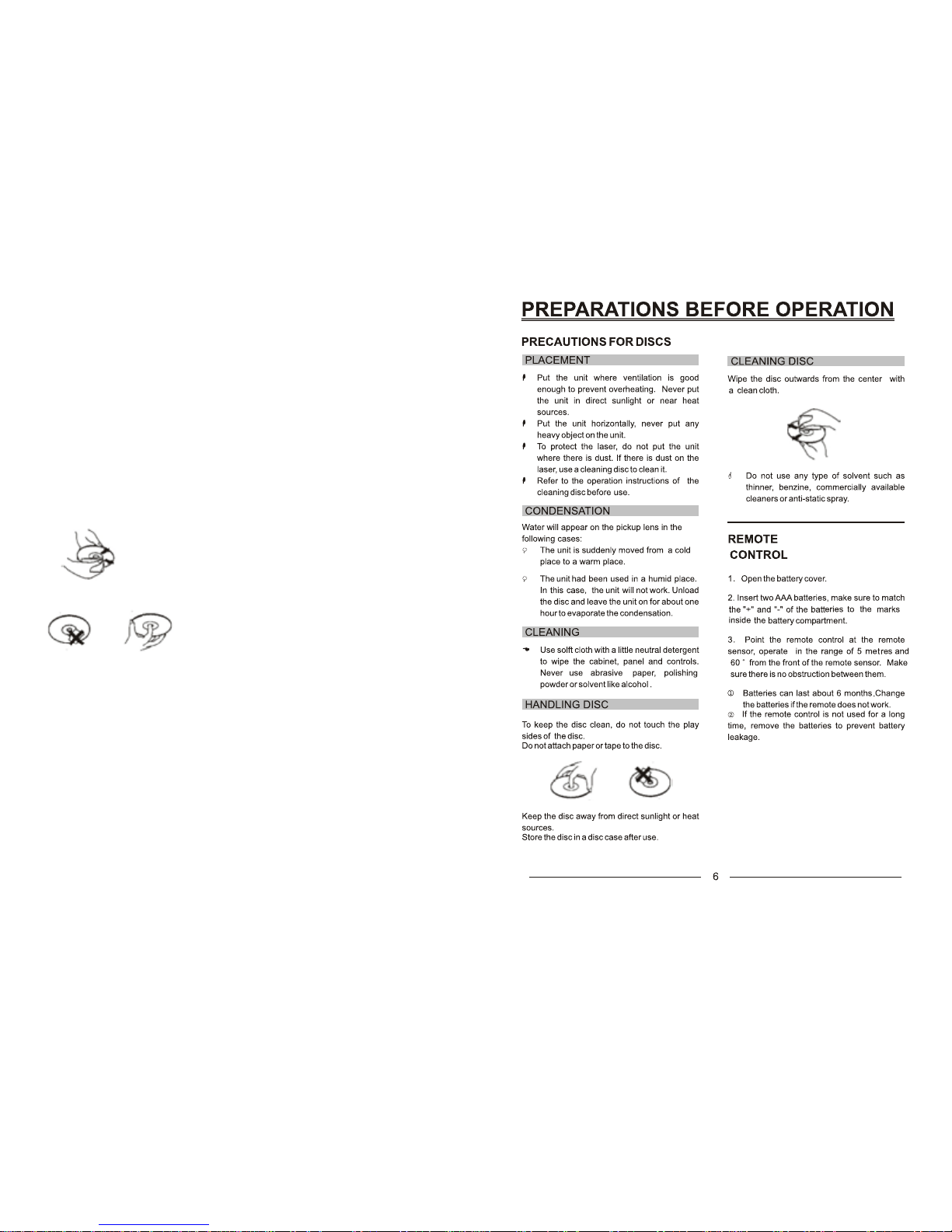 PREPARATIONS BEFORE OPERATION

PRECAUTIONS FOR DISCS

PLACEMENT

Put the unit where ventilation is good enough to prevent overheating. Never put the unit in direct sunlight or near heat sources.

Put the unit horizontally, never put any heavy object on the unit.

To protect the laser, do not put the unit where there is dust. If there is dust on the laser, use a cleaning disc to clean it.

Refer to the operation instructions of the cleaning disc before use.

CONDENSATION

Water will appear on the pickup lens in the following cases:

The unit is suddenly moved from a cold place to a warm place.

The unit had been used in a humid place. In this case, the unit will not work. Unload the disc and leave the unit on for about one hour to evaporate the condensation.

CLEANING

Use solft cloth with a little neutral detergent to wipe the cabinet, panel and controls. Never use abrasive paper, polishing powder or solvent like alcohol .

HANDLING DISC

To keep the disc clean, do not touch the play sides of the disc.
Do not attach paper or tape to the disc.

Keep the disc away from direct sunlight or heat sources.
Store the disc in a disc case after use.

CLEANING DISC

Wipe the disc outwards from the center with a clean cloth.

Do not use any type of solvent such as thinner, benzine, commercially available cleaners or anti-static spray.

REMOTE CONTROL

1. Open the battery cover.

2. Insert two AAA batteries, make sure to match the "+" and "-" of the batteries to the marks inside the battery compartment.

3. Point the remote control at the remote sensor, operate in the range of 5 metres and 60 ° from the front of the remote sensor. Make sure there is no obstruction between them.

① Batteries can last about 6 months.Change the batteries if the remote does not work.
② If the remote control is not used for a long time, remove the batteries to prevent battery leakage.

6